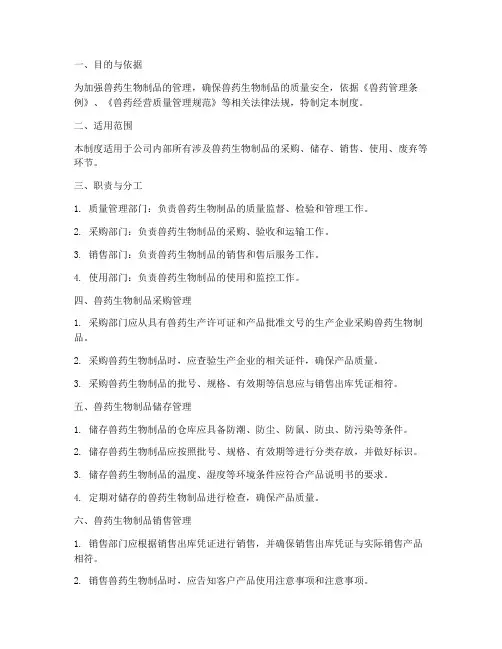 一、目的与依据

为加强兽药生物制品的管理，确保兽药生物制品的质量安全，依据《兽药管理条例》、《兽药经营质量管理规范》等相关法律法规，特制定本制度。

二、适用范围

本制度适用于公司内部所有涉及兽药生物制品的采购、储存、销售、使用、废弃等环节。

三、职责与分工

1. 质量管理部门：负责兽药生物制品的质量监督、检验和管理工作。

2. 采购部门：负责兽药生物制品的采购、验收和运输工作。

3. 销售部门：负责兽药生物制品的销售和售后服务工作。

4. 使用部门：负责兽药生物制品的使用和监控工作。

四、兽药生物制品采购管理

1. 采购部门应从具有兽药生产许可证和产品批准文号的生产企业采购兽药生物制品。

2. 采购兽药生物制品时，应查验生产企业的相关证件，确保产品质量。

3. 采购兽药生物制品的批号、规格、有效期等信息应与销售出库凭证相符。

五、兽药生物制品储存管理

1. 储存兽药生物制品的仓库应具备防潮、防尘、防鼠、防虫、防污染等条件。

2. 储存兽药生物制品应按照批号、规格、有效期等进行分类存放，并做好标识。

3. 储存兽药生物制品的温度、湿度等环境条件应符合产品说明书的要求。

4. 定期对储存的兽药生物制品进行检查，确保产品质量。

六、兽药生物制品销售管理

1. 销售部门应根据销售出库凭证进行销售，并确保销售出库凭证与实际销售产品相符。

2. 销售兽药生物制品时，应告知客户产品使用注意事项和注意事项。